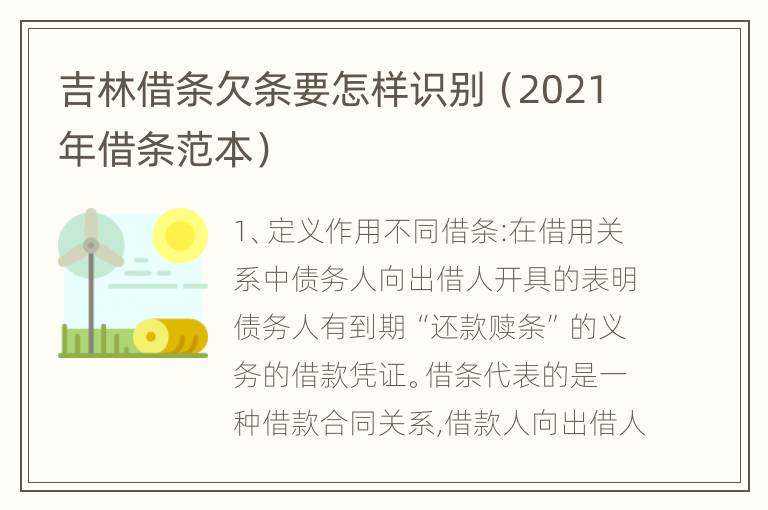 吉林借条欠条要怎样识别（2021年借条范本）

1、定义作用不同借条:在借用关系中债务人向出借人开具的表明债务人有到期“还款赎条”的义务的借款凭证。借条代表的是一种借款合同关系,借款人向出借人